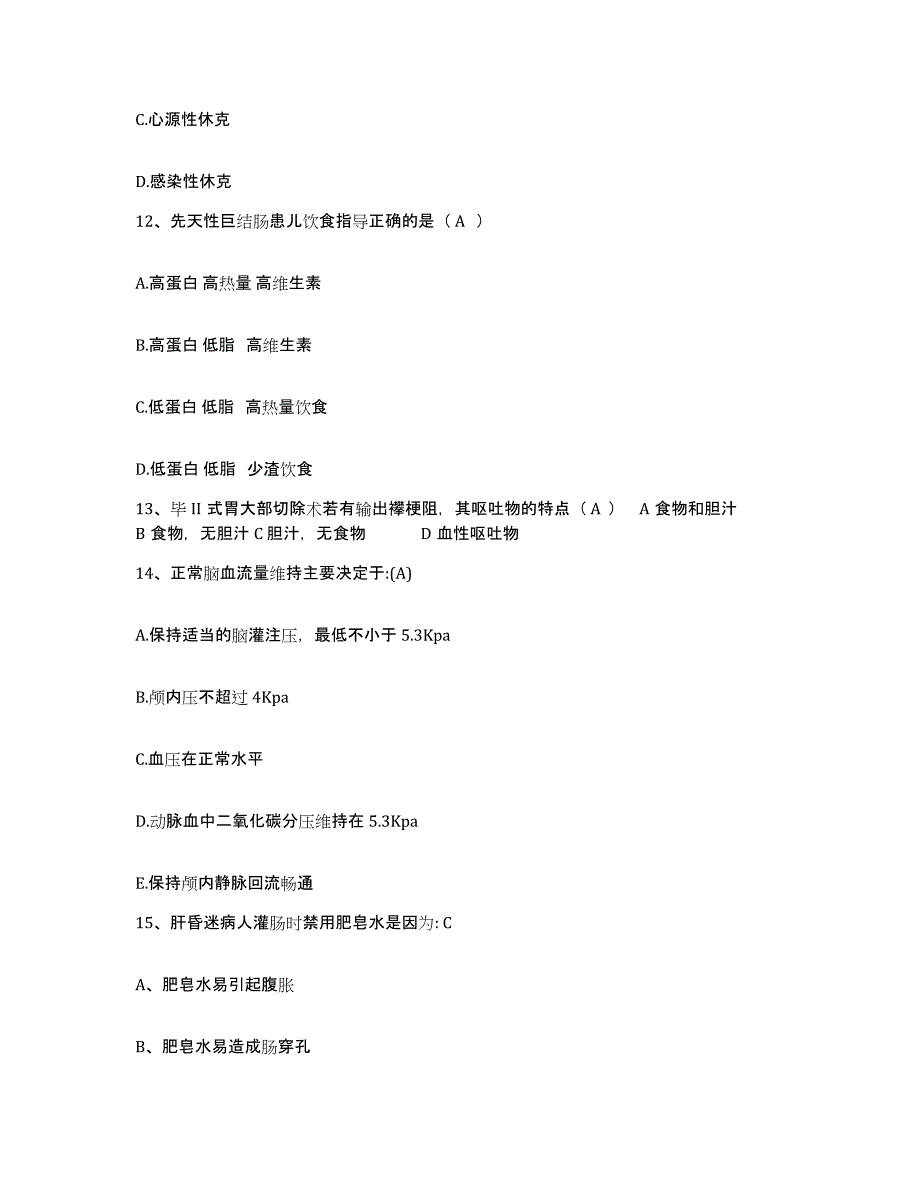 C.心源性休克

D.感染性休克

12、先天性巨结肠患儿饮食指导正确的是（ A ）

A.高蛋白 高热量 高维生素

B.高蛋白 低脂 高维生素

C.低蛋白 低脂 高热量饮食

D.低蛋白 低脂 少渣饮食

13、毕 II 式胃大部切除术若有输出襻梗阻，其呕吐物的特点（ A ） A 食物和胆汁 B 食物，无胆汁 C 胆汁，无食物 D 血性呕吐物

14、正常脑血流量维持主要决定于:(A)

A.保持适当的脑灌注压，最低不小于 5.3Kpa

B.颅内压不超过 4Kpa

C.血压在正常水平

D.动脉血中二氧化碳分压维持在 5.3Kpa

E.保持颅内静脉回流畅通

15、肝昏迷病人灌肠时禁用肥皂水是因为: C

A、肥皂水易引起腹胀

B、肥皂水易造成肠穿孔